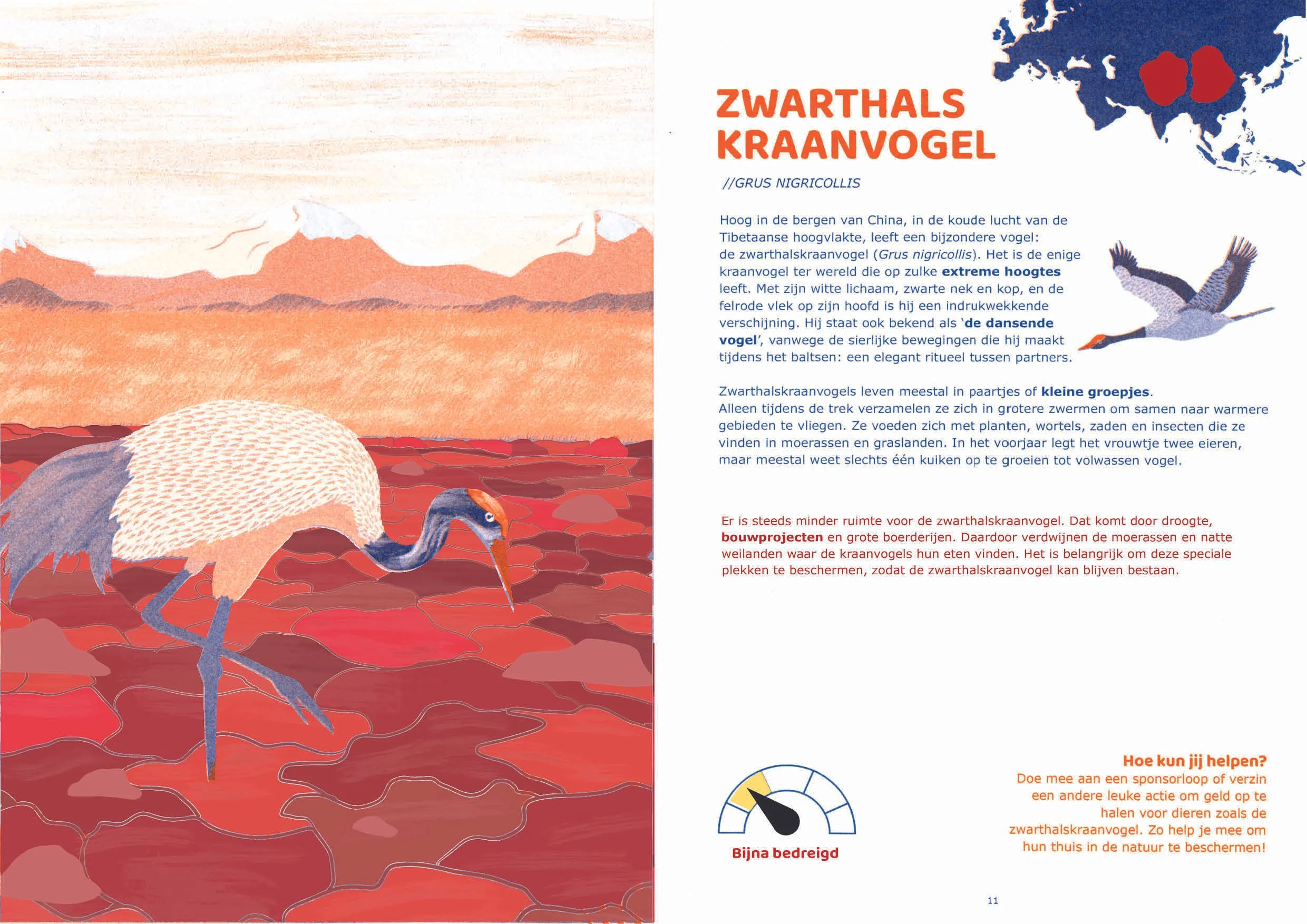 ZWARTHALS KRAANVOGEL

//GRUS NIGRICOLLIS

Hoog in de bergen van China, in de koude lucht van de Tibetaanse hoogvlakte, leeft een bijzondere vogel: de zwarthalskraanvogel (Grus nigricollis). Het is de enige kraanvogel ter wereld die op zulke extreme hoogtes leeft. Met zijn witte lichaam, zwarte nek en kop, en de felrode vlek op zijn hoofd is hij een indrukwekkende verschijning. Hij staat ook bekend als 'de dansende vogel', vanwege de sierlijke bewegingen die hij maakt tijdens het baltsen: een elegant ritueel tussen partners.

Zwarthalskraanvogels leven meestal in paartjes of kleine groepjes. Alleen tijdens de trek verzamelen ze zich in grotere zwermen om samen naar warmere gebieden te vliegen. Ze voeden zich met planten, wortels, zaden en insecten die ze vinden in moerassen en graslanden. In het voorjaar legt het vrouwtje twee eieren, maar meestal weet slechts één kuiken op te groeien tot volwassen vogel.

Er is steeds minder ruimte voor de zwarthalskraanvogel. Dat komt door droogte, bouwprojecten en grote boerderijen. Daardoor verdwijnen de moerassen en natte weilanden waar de kraanvogels hun eten vinden. Het is belangrijk om deze speciale plekken te beschermen, zodat de zwarthalskraanvogel kan blijven bestaan.

Bijna bedreigd

Hoe kun jij helpen?
Doe mee aan een sponsorloop of verzin een andere leuke actie om geld op te halen voor dieren zoals de zwarthalskraanvogel. Zo help je mee om hun thuis in de natuur te beschermen!

11